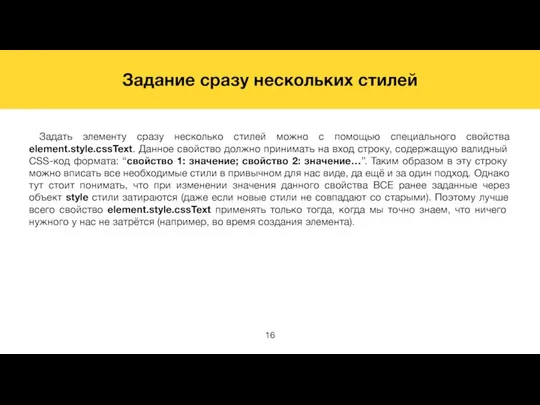 Задание сразу нескольких стилей

Задать элементу сразу несколько стилей можно с помощью специального свойства element.style.cssText. Данное свойство должно принимать на вход строку, содержащую валидный CSS-код формата: “свойство 1: значение; свойство 2: значение…”. Таким образом в эту строку можно вписать все необходимые стили в привычном для нас виде, да ещё и за один подход. Однако тут стоит понимать, что при изменении значения данного свойства ВСЕ ранее заданные через объект style стили затираются (даже если новые стили не совпадают со старыми). Поэтому лучше всего свойство element.style.cssText применять только тогда, когда мы точно знаем, что ничего нужного у нас не затрётся (например, во время создания элемента).

16